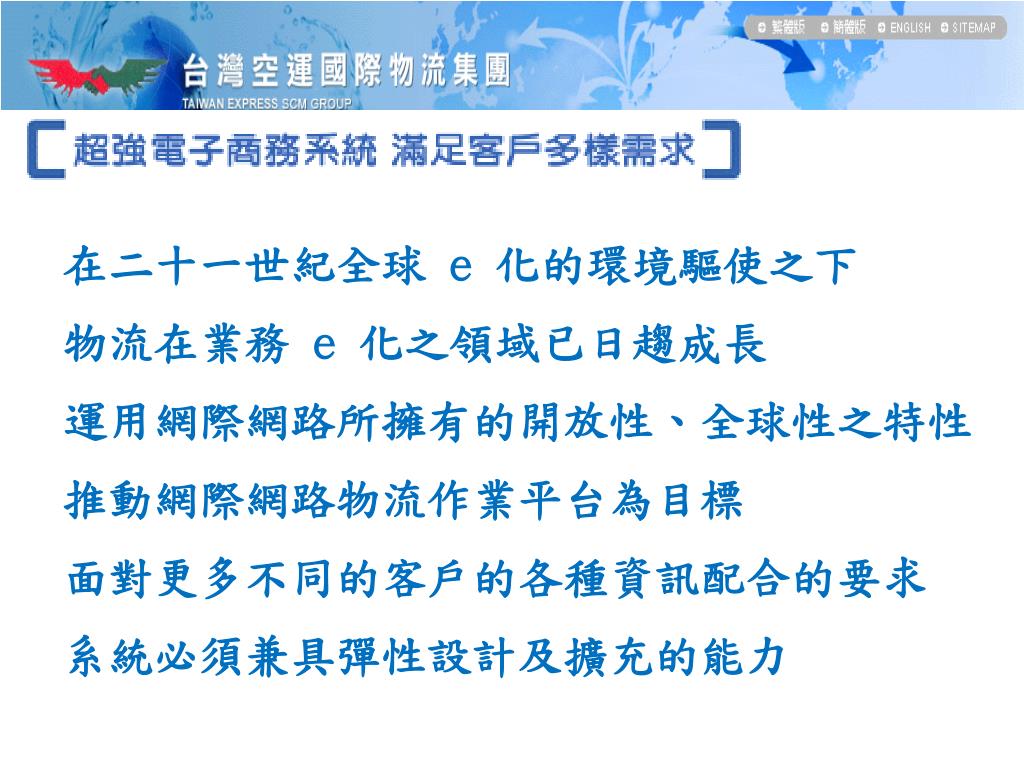 繁體版 簡體版 ENGLISH SITEMAP

台灣空運國際物流集團
TAIWAN EXPRESS SCM GROUP

超強電子商務系統 滿足客戶多樣需求

在二十一世紀全球 e 化的環境驅使之下
物流在業務 e 化之領域已日趨成長
運用網際網路所擁有的開放性、全球性之特性
推動網際網路物流作業平台為目標
面對更多不同的客戶的各種資訊配合的要求
系統必須兼具彈性設計及擴充的能力